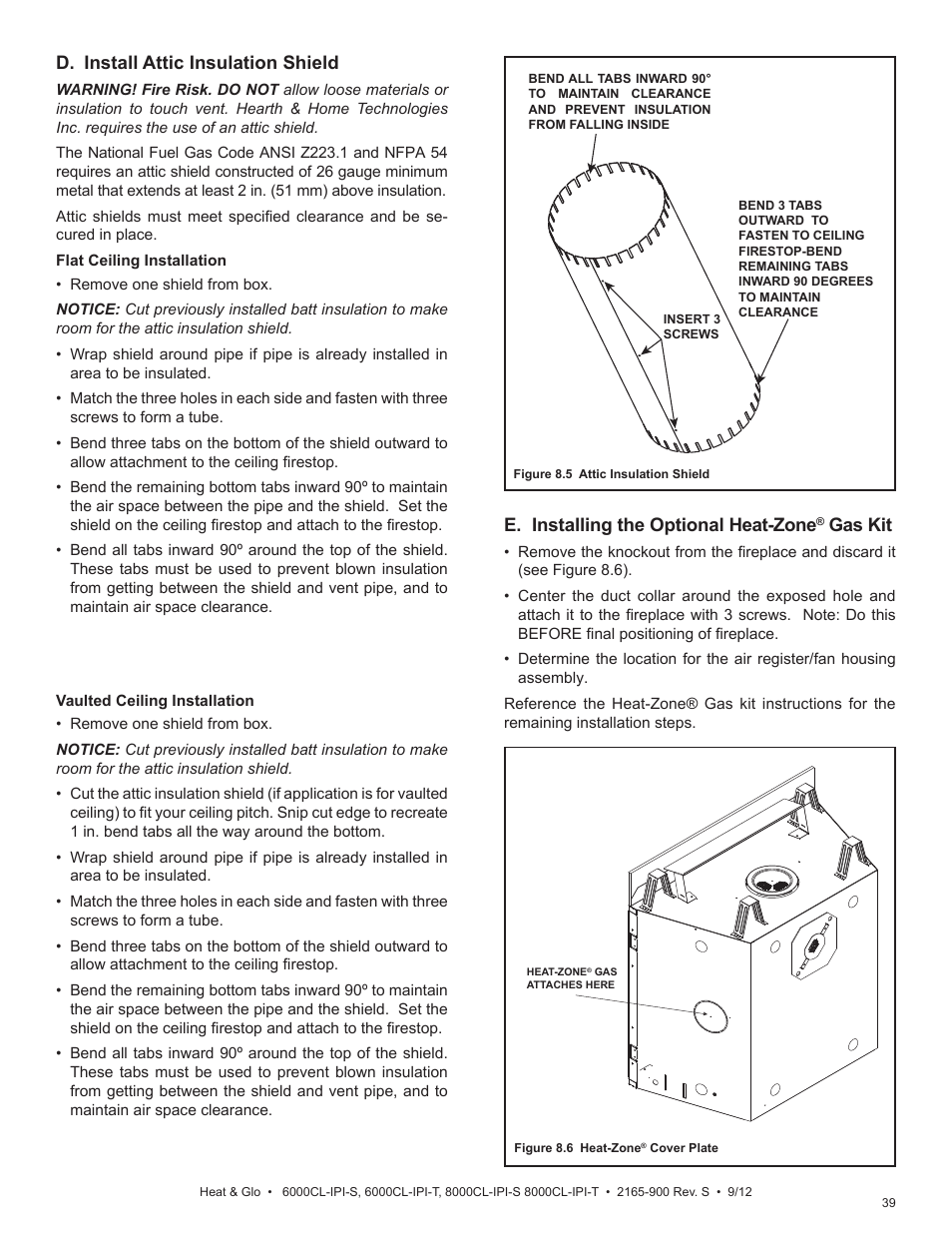 D. Install Attic Insulation Shield

WARNING! Fire Risk. DO NOT allow loose materials or insulation to touch vent. Hearth & Home Technologies Inc. requires the use of an attic shield.

The National Fuel Gas Code ANSI Z223.1 and NFPA 54 requires an attic shield constructed of 26 gauge minimum metal that extends at least 2 in. (51 mm) above insulation.

Attic shields must meet specified clearance and be secured in place.

Flat Ceiling Installation

• Remove one shield from box.

NOTICE: Cut previously installed batt insulation to make room for the attic insulation shield.

• Wrap shield around pipe if pipe is already installed in area to be insulated.

• Match the three holes in each side and fasten with three screws to form a tube.

• Bend three tabs on the bottom of the shield outward to allow attachment to the ceiling firestop.

• Bend the remaining bottom tabs inward 90º to maintain the air space between the pipe and the shield. Set the shield on the ceiling firestop and attach to the firestop.

• Bend all tabs inward 90º around the top of the shield. These tabs must be used to prevent blown insulation from getting between the shield and vent pipe, and to maintain air space clearance.

Vaulted Ceiling Installation

• Remove one shield from box.

NOTICE: Cut previously installed batt insulation to make room for the attic insulation shield.

• Cut the attic insulation shield (if application is for vaulted ceiling) to fit your ceiling pitch. Snip cut edge to recreate 1 in. bend tabs all the way around the bottom.

• Wrap shield around pipe if pipe is already installed in area to be insulated.

• Match the three holes in each side and fasten with three screws to form a tube.

• Bend three tabs on the bottom of the shield outward to allow attachment to the ceiling firestop.

• Bend the remaining bottom tabs inward 90º to maintain the air space between the pipe and the shield. Set the shield on the ceiling firestop and attach to the firestop.

• Bend all tabs inward 90º around the top of the shield. These tabs must be used to prevent blown insulation from getting between the shield and vent pipe, and to maintain air space clearance.

BEND ALL TABS INWARD 90° TO MAINTAIN CLEARANCE AND PREVENT INSULATION FROM FALLING INSIDE

BEND 3 TABS OUTWARD TO FASTEN TO CEILING FIRESTOP-BEND REMAINING TABS INWARD 90 DEGREES TO MAINTAIN CLEARANCE

INSERT 3 SCREWS

Figure 8.5 Attic Insulation Shield

E. Installing the Optional Heat-Zone® Gas Kit

• Remove the knockout from the fireplace and discard it (see Figure 8.6).

• Center the duct collar around the exposed hole and attach it to the fireplace with 3 screws. Note: Do this BEFORE final positioning of fireplace.

• Determine the location for the air register/fan housing assembly.

Reference the Heat-Zone® Gas kit instructions for the remaining installation steps.

HEAT-ZONE® GAS ATTACHES HERE

Figure 8.6 Heat-Zone® Cover Plate

Heat & Glo • 6000CL-IPI-S, 6000CL-IPI-T, 8000CL-IPI-S 8000CL-IPI-T • 2165-900 Rev. S • 9/12

39